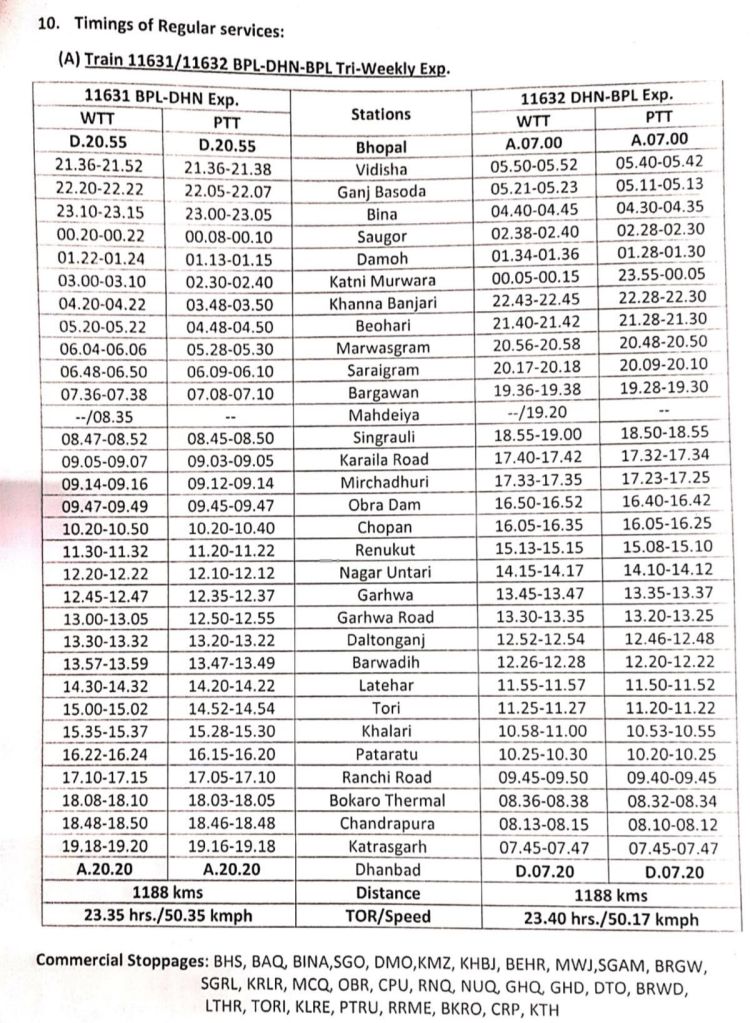 10. Timings of Regular services:

(A) Train 11631/11632 BPL-DHN-BPL Tri-Weekly Exp.

| 11631 BPL-DHN Exp. | | Stations | 11632 DHN-BPL Exp. | |
|---|---|---|---|---|
| WTT | PTT | | WTT | PTT |
| D.20.55 | D.20.55 | Bhopal | A.07.00 | A.07.00 |
| 21.36-21.52 | 21.36-21.38 | Vidisha | 05.50-05.52 | 05.40-05.42 |
| 22.20-22.22 | 22.05-22.07 | Ganj Basoda | 05.21-05.23 | 05.11-05.13 |
| 23.10-23.15 | 23.00-23.05 | Bina | 04.40-04.45 | 04.30-04.35 |
| 00.20-00.22 | 00.08-00.10 | Saugor | 02.38-02.40 | 02.28-02.30 |
| 01.22-01.24 | 01.13-01.15 | Damoh | 01.34-01.36 | 01.28-01.30 |
| 03.00-03.10 | 02.30-02.40 | Katni Murwara | 00.05-00.15 | 23.55-00.05 |
| 04.20-04.22 | 03.48-03.50 | Khanna Banjari | 22.43-22.45 | 22.28-22.30 |
| 05.20-05.22 | 04.48-04.50 | Beohari | 21.40-21.42 | 21.28-21.30 |
| 06.04-06.06 | 05.28-05.30 | Marwasgram | 20.56-20.58 | 20.48-20.50 |
| 06.48-06.50 | 06.09-06.10 | Saraigram | 20.17-20.18 | 20.09-20.10 |
| 07.36-07.38 | 07.08-07.10 | Bargawan | 19.36-19.38 | 19.28-19.30 |
| --/08.35 | -- | Mahdeiya | --/19.20 | -- |
| 08.47-08.52 | 08.45-08.50 | Singrauli | 18.55-19.00 | 18.50-18.55 |
| 09.05-09.07 | 09.03-09.05 | Karaila Road | 17.40-17.42 | 17.32-17.34 |
| 09.14-09.16 | 09.12-09.14 | Mirchadhuri | 17.33-17.35 | 17.23-17.25 |
| 09.47-09.49 | 09.45-09.47 | Obra Dam | 16.50-16.52 | 16.40-16.42 |
| 10.20-10.50 | 10.20-10.40 | Chopan | 16.05-16.35 | 16.05-16.25 |
| 11.30-11.32 | 11.20-11.22 | Renukut | 15.13-15.15 | 15.08-15.10 |
| 12.20-12.22 | 12.10-12.12 | Nagar Untari | 14.15-14.17 | 14.10-14.12 |
| 12.45-12.47 | 12.35-12.37 | Garhwa | 13.45-13.47 | 13.35-13.37 |
| 13.00-13.05 | 12.50-12.55 | Garhwa Road | 13.30-13.35 | 13.20-13.25 |
| 13.30-13.32 | 13.20-13.22 | Daltonganj | 12.52-12.54 | 12.46-12.48 |
| 13.57-13.59 | 13.47-13.49 | Barwadih | 12.26-12.28 | 12.20-12.22 |
| 14.30-14.32 | 14.20-14.22 | Latehar | 11.55-11.57 | 11.50-11.52 |
| 15.00-15.02 | 14.52-14.54 | Tori | 11.25-11.27 | 11.20-11.22 |
| 15.35-15.37 | 15.28-15.30 | Khalari | 10.58-11.00 | 10.53-10.55 |
| 16.22-16.24 | 16.15-16.20 | Pataratu | 10.25-10.30 | 10.20-10.25 |
| 17.10-17.15 | 17.05-17.10 | Ranchi Road | 09.45-09.50 | 09.40-09.45 |
| 18.08-18.10 | 18.03-18.05 | Bokaro Thermal | 08.36-08.38 | 08.32-08.34 |
| 18.48-18.50 | 18.46-18.48 | Chandrapura | 08.13-08.15 | 08.10-08.12 |
| 19.18-19.20 | 19.16-19.18 | Katrasgarh | 07.45-07.47 | 07.45-07.47 |
| A.20.20 | A.20.20 | Dhanbad | D.07.20 | D.07.20 |
| 1188 kms | | Distance | 1188 kms | |
| 23.35 hrs./50.35 kmph | | TOR/Speed | 23.40 hrs./50.17 kmph | |

Commercial Stoppages: BHS, BAQ, BINA,SGO, DMO,KMZ, KHBJ, BEHR, MWJ,SGAM, BRGW, SGRL, KRLR, MCQ, OBR, CPU, RNQ, NUQ, GHQ, GHD, DTO, BRWD, LTHR, TORI, KLRE, PTRU, RRME, BKRO, CRP, KTH